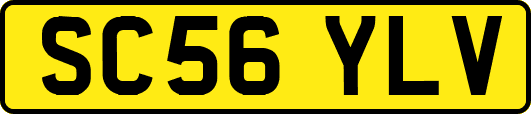 SC56 YLV